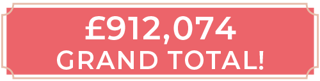 £912,074
GRAND TOTAL!